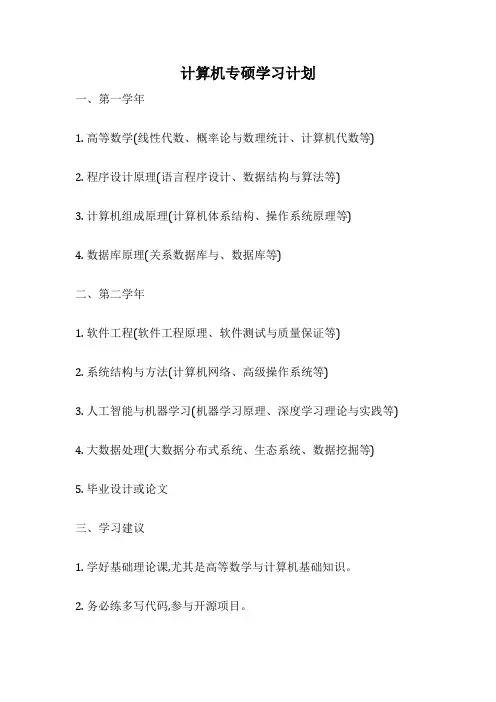 计算机专硕学习计划

一、第一学年

1. 高等数学(线性代数、概率论与数理统计、计算机代数等)

2. 程序设计原理(语言程序设计、数据结构与算法等)

3. 计算机组成原理(计算机体系结构、操作系统原理等)

4. 数据库原理(关系数据库与、数据库等)

二、第二学年

1. 软件工程(软件工程原理、软件测试与质量保证等)

2. 系统结构与方法(计算机网络、高级操作系统等)

3. 人工智能与机器学习(机器学习原理、深度学习理论与实践等)

4. 大数据处理(大数据分布式系统、生态系统、数据挖掘等)

5. 毕业设计或论文

三、学习建议

1. 学好基础理论课,尤其是高等数学与计算机基础知识。

2. 务必练多写代码,参与开源项目。